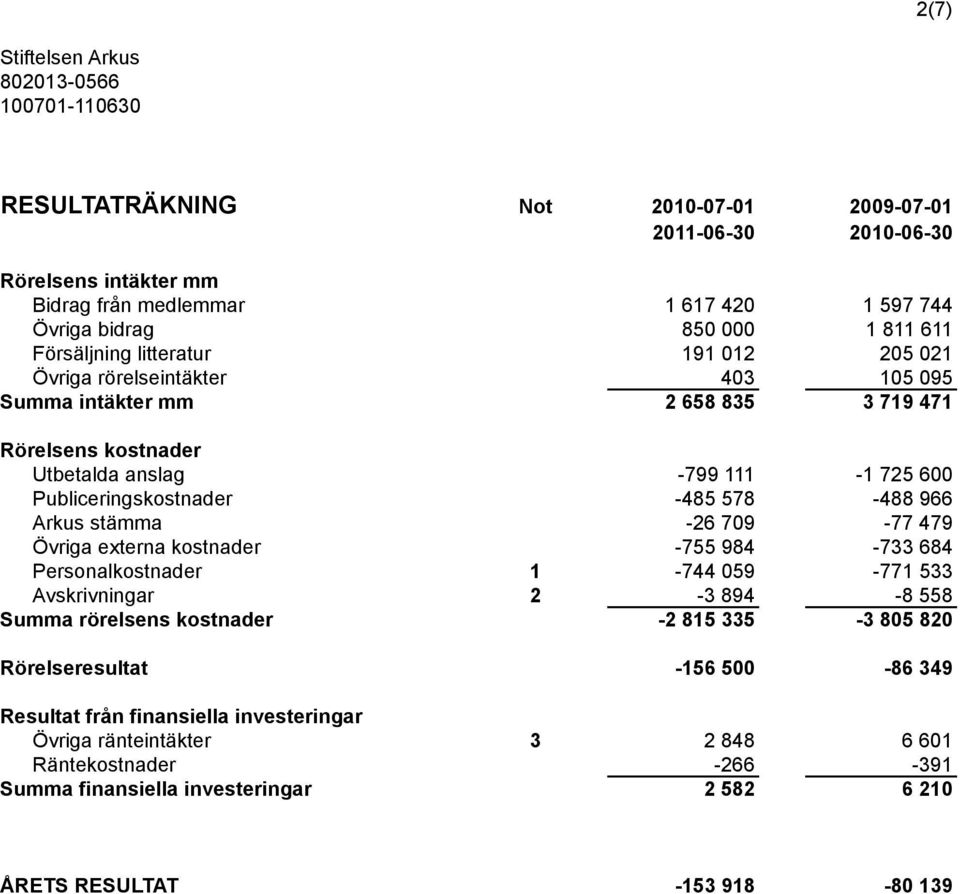 2(7)

Stiftelsen Arkus
802013-0566
100701-110630

| RESULTATRÄKNING | Not | 2010-07-01 2011-06-30 | 2009-07-01 2010-06-30 |
|---|---|---|---|
| Rörelsens intäkter mm | | | |
| Bidrag från medlemmar | | 1 617 420 | 1 597 744 |
| Övriga bidrag | | 850 000 | 1 811 611 |
| Försäljning litteratur | | 191 012 | 205 021 |
| Övriga rörelseintäkter | | 403 | 105 095 |
| Summa intäkter mm | | 2 658 835 | 3 719 471 |
| Rörelsens kostnader | | | |
| Utbetalda anslag | | -799 111 | -1 725 600 |
| Publiceringskostnader | | -485 578 | -488 966 |
| Arkus stämma | | -26 709 | -77 479 |
| Övriga externa kostnader | | -755 984 | -733 684 |
| Personalkostnader | 1 | -744 059 | -771 533 |
| Avskrivningar | 2 | -3 894 | -8 558 |
| Summa rörelsens kostnader | | -2 815 335 | -3 805 820 |
| Rörelseresultat | | -156 500 | -86 349 |
| Resultat från finansiella investeringar | | | |
| Övriga ränteintäkter | 3 | 2 848 | 6 601 |
| Räntekostnader | | -266 | -391 |
| Summa finansiella investeringar | | 2 582 | 6 210 |
| ÅRETS RESULTAT | | -153 918 | -80 139 |